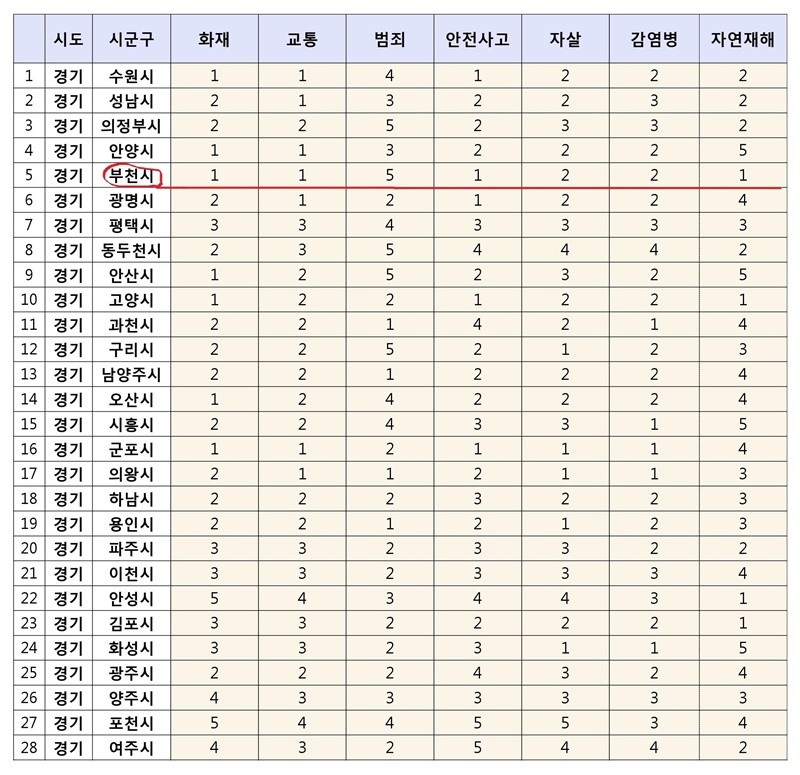 | | 시도 | 시군구 | 화재 | 교통 | 범죄 | 안전사고 | 자살 | 감염병 | 자연재해 |
|---|---|---|---|---|---|---|---|---|---|
| 1 | 경기 | 수원시 | 1 | 1 | 4 | 1 | 2 | 2 | 2 |
| 2 | 경기 | 성남시 | 2 | 1 | 3 | 2 | 2 | 3 | 2 |
| 3 | 경기 | 의정부시 | 2 | 2 | 5 | 2 | 3 | 3 | 2 |
| 4 | 경기 | 안양시 | 1 | 1 | 3 | 2 | 2 | 2 | 5 |
| 5 | 경기 | 부천시 | 1 | 1 | 5 | 1 | 2 | 2 | 1 |
| 6 | 경기 | 광명시 | 2 | 1 | 2 | 1 | 2 | 2 | 4 |
| 7 | 경기 | 평택시 | 3 | 3 | 4 | 3 | 3 | 3 | 3 |
| 8 | 경기 | 동두천시 | 2 | 3 | 5 | 4 | 4 | 4 | 2 |
| 9 | 경기 | 안산시 | 1 | 2 | 5 | 2 | 3 | 2 | 5 |
| 10 | 경기 | 고양시 | 1 | 2 | 2 | 1 | 2 | 2 | 1 |
| 11 | 경기 | 과천시 | 2 | 2 | 1 | 4 | 2 | 1 | 4 |
| 12 | 경기 | 구리시 | 2 | 2 | 5 | 2 | 1 | 2 | 3 |
| 13 | 경기 | 남양주시 | 2 | 2 | 1 | 2 | 2 | 2 | 4 |
| 14 | 경기 | 오산시 | 1 | 2 | 4 | 2 | 2 | 2 | 4 |
| 15 | 경기 | 시흥시 | 2 | 2 | 4 | 3 | 3 | 1 | 5 |
| 16 | 경기 | 군포시 | 1 | 1 | 2 | 1 | 1 | 1 | 4 |
| 17 | 경기 | 의왕시 | 2 | 1 | 1 | 2 | 1 | 1 | 3 |
| 18 | 경기 | 하남시 | 2 | 2 | 2 | 3 | 2 | 2 | 3 |
| 19 | 경기 | 용인시 | 2 | 2 | 1 | 2 | 1 | 2 | 3 |
| 20 | 경기 | 파주시 | 3 | 3 | 2 | 3 | 3 | 2 | 2 |
| 21 | 경기 | 이천시 | 3 | 3 | 2 | 3 | 3 | 3 | 4 |
| 22 | 경기 | 안성시 | 5 | 4 | 3 | 4 | 4 | 3 | 1 |
| 23 | 경기 | 김포시 | 3 | 3 | 2 | 2 | 2 | 2 | 1 |
| 24 | 경기 | 화성시 | 3 | 3 | 2 | 3 | 1 | 1 | 5 |
| 25 | 경기 | 광주시 | 2 | 2 | 2 | 4 | 3 | 2 | 4 |
| 26 | 경기 | 양주시 | 4 | 3 | 3 | 3 | 3 | 3 | 3 |
| 27 | 경기 | 포천시 | 5 | 4 | 4 | 5 | 5 | 3 | 4 |
| 28 | 경기 | 여주시 | 4 | 3 | 2 | 5 | 4 | 4 | 2 |